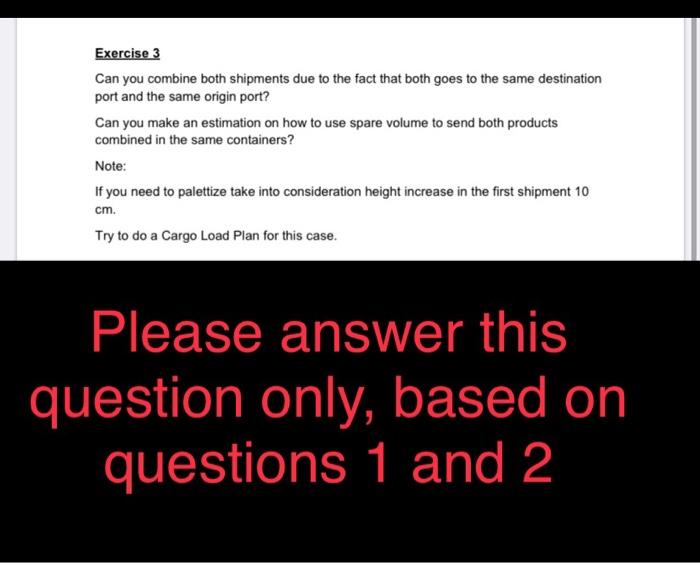 Exercise 3

Can you combine both shipments due to the fact that both goes to the same destination port and the same origin port?

Can you make an estimation on how to use spare volume to send both products combined in the same containers?

Note:

If you need to palettize take into consideration height increase in the first shipment 10 cm.

Try to do a Cargo Load Plan for this case.

Please answer this question only, based on questions 1 and 2